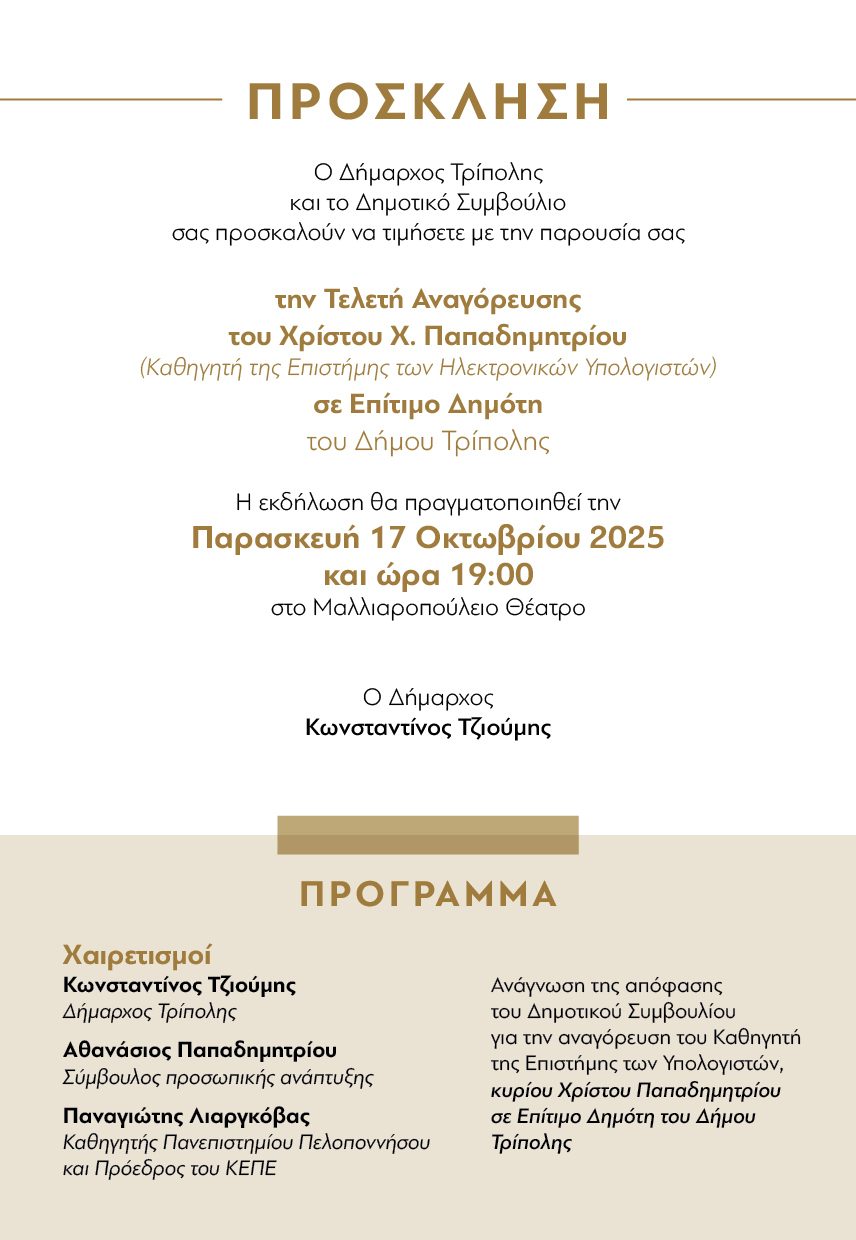 ΠΡΟΣΚΛΗΣΗ

Ο Δήμαρχος Τρίπολης
και το Δημοτικό Συμβούλιο
σας προσκαλούν να τιμήσετε με την παρουσία σας

την Τελετή Αναγόρευσης
του Χρίστου Χ. Παπαδημητρίου
(Καθηγητή της Επιστήμης των Ηλεκτρονικών Υπολογιστών)
σε Επίτιμο Δημότη
του Δήμου Τρίπολης

Η εκδήλωση θα πραγματοποιηθεί την
Παρασκευή 17 Οκτωβρίου 2025
και ώρα 19:00
στο Μαλλιαροπούλειο Θέατρο

Ο Δήμαρχος
Κωνσταντίνος Τζιούμης

ΠΡΟΓΡΑΜΜΑ

Χαιρετισμοί
Κωνσταντίνος Τζιούμης
Δήμαρχος Τρίπολης

Αθανάσιος Παπαδημητρίου
Σύμβουλος προσωπικής ανάπτυξης

Παναγιώτης Λιαργκόβας
Καθηγητής Πανεπιστημίου Πελοποννήσου και Πρόεδρος του ΚΕΠΕ

Ανάγνωση της απόφασης του Δημοτικού Συμβουλίου για την αναγόρευση του Καθηγητή της Επιστήμης των Υπολογιστών, κυρίου Χρίστου Παπαδημητρίου σε Επίτιμο Δημότη του Δήμου Τρίπολης